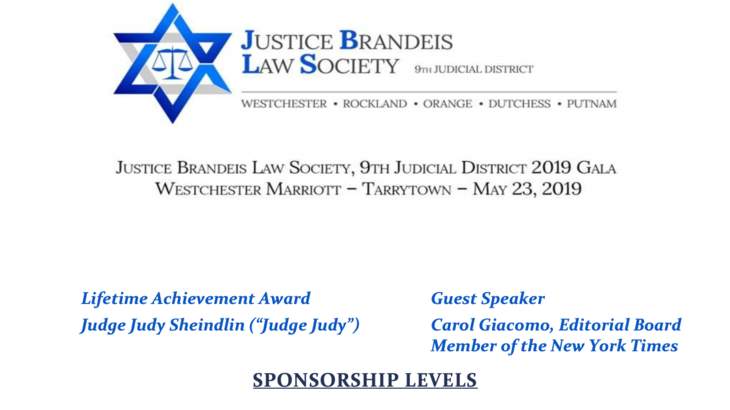 JUSTICE BRANDEIS LAW SOCIETY 9TH JUDICIAL DISTRICT

WESTCHESTER • ROCKLAND • ORANGE • DUTCHESS • PUTNAM

JUSTICE BRANDEIS LAW SOCIETY, 9TH JUDICIAL DISTRICT 2019 GALA
WESTCHESTER MARRIOTT – TARRYTOWN – MAY 23, 2019

Lifetime Achievement Award
Judge Judy Sheindlin ("Judge Judy")

Guest Speaker
Carol Giacomo, Editorial Board Member of the New York Times

SPONSORSHIP LEVELS